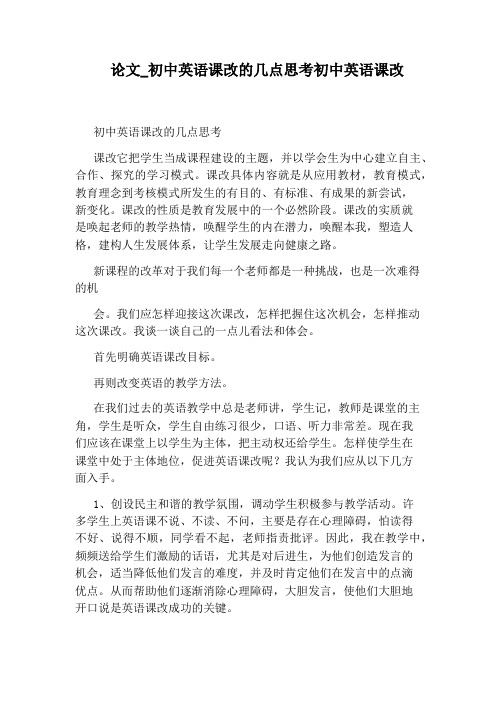 论文_初中英语课改的几点思考初中英语课改

初中英语课改的几点思考

课改它把学生当成课程建设的主题，并以学会生为中心建立自主、合作、探究的学习模式。课改具体内容就是从应用教材，教育模式，教育理念到考核模式所发生的有目的、有标准、有成果的新尝试，新变化。课改的性质是教育发展中的一个必然阶段。课改的实质就是唤起老师的教学热情，唤醒学生的内在潜力，唤醒本我，塑造人格，建构人生发展体系，让学生发展走向健康之路。

新课程的改革对于我们每一个老师都是一种挑战，也是一次难得的机

会。我们应怎样迎接这次课改，怎样把握住这次机会，怎样推动这次课改。我谈一谈自己的一点儿看法和体会。

首先明确英语课改目标。

再则改变英语的教学方法。

在我们过去的英语教学中总是老师讲，学生记，教师是课堂的主角，学生是听众，学生自由练习很少，口语、听力非常差。现在我们应该在课堂上以学生为主体，把主动权还给学生。怎样使学生在课堂中处于主体地位，促进英语课改呢？我认为我们应从以下几方面入手。

1、创设民主和谐的教学氛围，调动学生积极参与教学活动。许多学生上英语课不说、不读、不问，主要是存在心理障碍，怕读得不好、说得不顺，同学看不起，老师指责批评。因此，我在教学中，频频送给学生们激励的话语，尤其是对后进生，为他们创造发言的机会，适当降低他们发言的难度，并及时肯定他们在发言中的点滴优点。从而帮助他们逐渐消除心理障碍，大胆发言，使他们大胆地开口说是英语课改成功的关键。